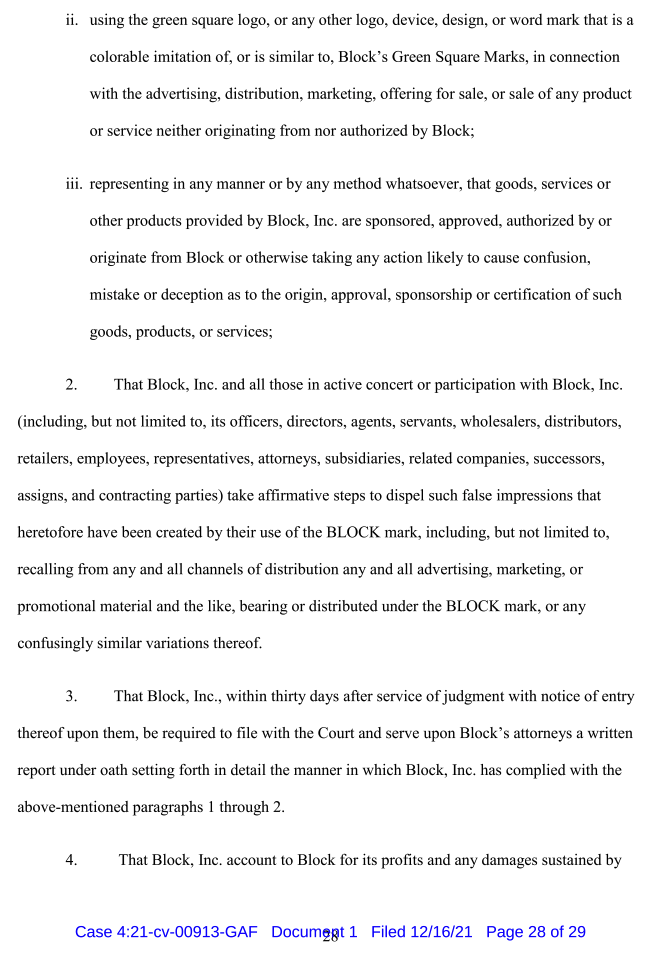 ii. using the green square logo, or any other logo, device, design, or word mark that is a colorable imitation of, or is similar to, Block's Green Square Marks, in connection with the advertising, distribution, marketing, offering for sale, or sale of any product or service neither originating from nor authorized by Block;

iii. representing in any manner or by any method whatsoever, that goods, services or other products provided by Block, Inc. are sponsored, approved, authorized by or originate from Block or otherwise taking any action likely to cause confusion, mistake or deception as to the origin, approval, sponsorship or certification of such goods, products, or services;

2. That Block, Inc. and all those in active concert or participation with Block, Inc. (including, but not limited to, its officers, directors, agents, servants, wholesalers, distributors, retailers, employees, representatives, attorneys, subsidiaries, related companies, successors, assigns, and contracting parties) take affirmative steps to dispel such false impressions that heretofore have been created by their use of the BLOCK mark, including, but not limited to, recalling from any and all channels of distribution any and all advertising, marketing, or promotional material and the like, bearing or distributed under the BLOCK mark, or any confusingly similar variations thereof.

3. That Block, Inc., within thirty days after service of judgment with notice of entry thereof upon them, be required to file with the Court and serve upon Block's attorneys a written report under oath setting forth in detail the manner in which Block, Inc. has complied with the above-mentioned paragraphs 1 through 2.

4. That Block, Inc. account to Block for its profits and any damages sustained by

Case 4:21-cv-00913-GAF Document 1 Filed 12/16/21 Page 28 of 29
28